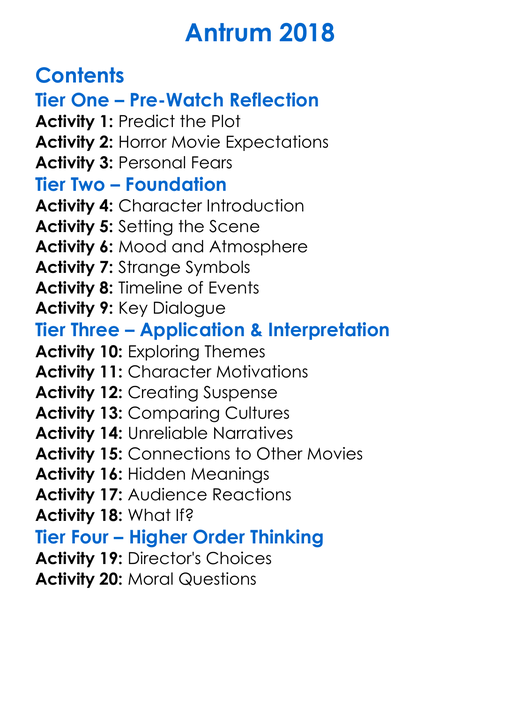 Antrum 2018

Contents
Tier One – Pre-Watch Reflection
Activity 1: Predict the Plot
Activity 2: Horror Movie Expectations
Activity 3: Personal Fears
Tier Two – Foundation
Activity 4: Character Introduction
Activity 5: Setting the Scene
Activity 6: Mood and Atmosphere
Activity 7: Strange Symbols
Activity 8: Timeline of Events
Activity 9: Key Dialogue
Tier Three – Application & Interpretation
Activity 10: Exploring Themes
Activity 11: Character Motivations
Activity 12: Creating Suspense
Activity 13: Comparing Cultures
Activity 14: Unreliable Narratives
Activity 15: Connections to Other Movies
Activity 16: Hidden Meanings
Activity 17: Audience Reactions
Activity 18: What If?
Tier Four – Higher Order Thinking
Activity 19: Director's Choices
Activity 20: Moral Questions